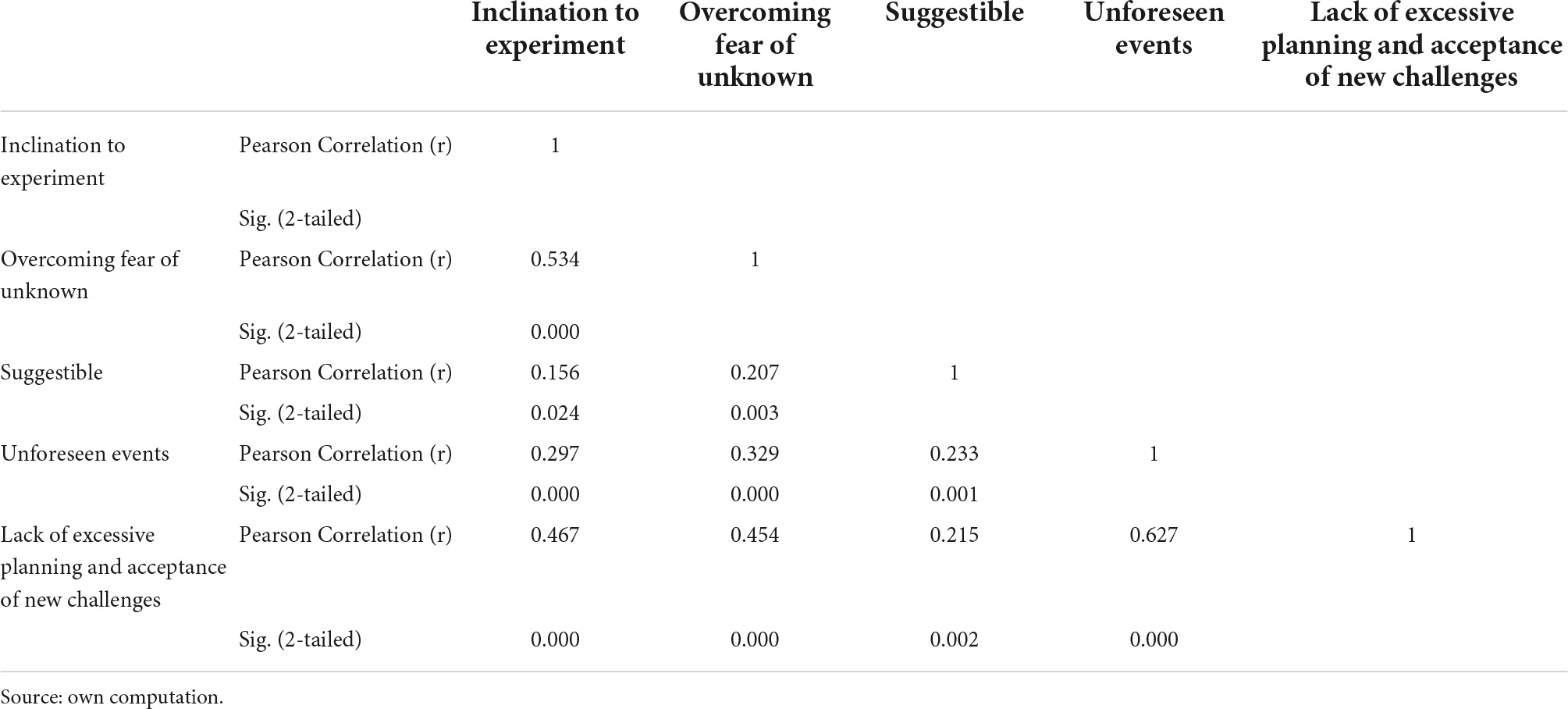 | | | Inclination to experiment | Overcoming fear of unknown | Suggestible | Unforeseen events | Lack of excessive planning and acceptance of new challenges |
|---|---|---|---|---|---|---|
| Inclination to experiment | Pearson Correlation (r) | 1 | | | | |
| | Sig. (2-tailed) | | | | | |
| Overcoming fear of unknown | Pearson Correlation (r) | 0.534 | 1 | | | |
| | Sig. (2-tailed) | 0.000 | | | | |
| Suggestible | Pearson Correlation (r) | 0.156 | 0.207 | 1 | | |
| | Sig. (2-tailed) | 0.024 | 0.003 | | | |
| Unforeseen events | Pearson Correlation (r) | 0.297 | 0.329 | 0.233 | 1 | |
| | Sig. (2-tailed) | 0.000 | 0.000 | 0.001 | | |
| Lack of excessive planning and acceptance of new challenges | Pearson Correlation (r) | 0.467 | 0.454 | 0.215 | 0.627 | 1 |
| | Sig. (2-tailed) | 0.000 | 0.000 | 0.002 | 0.000 | |

Source: own computation.